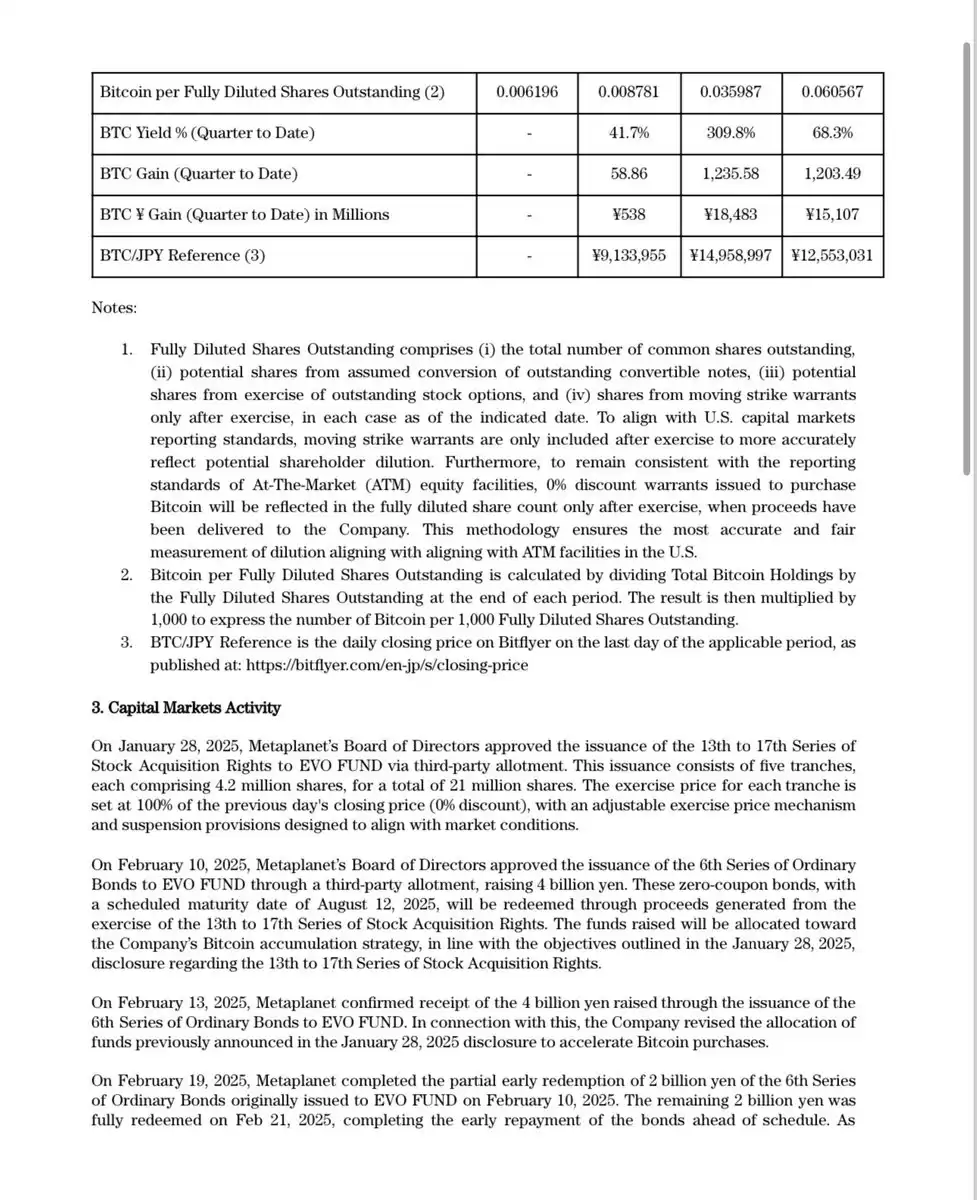 | Bitcoin per Fully Diluted Shares Outstanding (2) | 0.006196 | 0.008781 | 0.035987 | 0.060567 |
|---|---|---|---|---|
| BTC Yield % (Quarter to Date) | - | 41.7% | 309.8% | 68.3% |
| BTC Gain (Quarter to Date) | - | 58.86 | 1,235.58 | 1,203.49 |
| BTC ¥ Gain (Quarter to Date) in Millions | - | ¥538 | ¥18,483 | ¥15,107 |
| BTC/JPY Reference (3) | - | ¥9,133,955 | ¥14,958,997 | ¥12,553,031 |

Notes:

1. Fully Diluted Shares Outstanding comprises (i) the total number of common shares outstanding, (ii) potential shares from assumed conversion of outstanding convertible notes, (iii) potential shares from exercise of outstanding stock options, and (iv) shares from moving strike warrants only after exercise, in each case as of the indicated date. To align with U.S. capital markets reporting standards, moving strike warrants are only included after exercise to more accurately reflect potential shareholder dilution. Furthermore, to remain consistent with the reporting standards of At-The-Market (ATM) equity facilities, 0% discount warrants issued to purchase Bitcoin will be reflected in the fully diluted share count only after exercise, when proceeds have been delivered to the Company. This methodology ensures the most accurate and fair measurement of dilution aligning with aligning with ATM facilities in the U.S.
2. Bitcoin per Fully Diluted Shares Outstanding is calculated by dividing Total Bitcoin Holdings by the Fully Diluted Shares Outstanding at the end of each period. The result is then multiplied by 1,000 to express the number of Bitcoin per 1,000 Fully Diluted Shares Outstanding.
3. BTC/JPY Reference is the daily closing price on Bitflyer on the last day of the applicable period, as published at: https://bitflyer.com/en-jp/s/closing-price

3. Capital Markets Activity

On January 28, 2025, Metaplanet's Board of Directors approved the issuance of the 13th to 17th Series of Stock Acquisition Rights to EVO FUND via third-party allotment. This issuance consists of five tranches, each comprising 4.2 million shares, for a total of 21 million shares. The exercise price for each tranche is set at 100% of the previous day's closing price (0% discount), with an adjustable exercise price mechanism and suspension provisions designed to align with market conditions.

On February 10, 2025, Metaplanet's Board of Directors approved the issuance of the 6th Series of Ordinary Bonds to EVO FUND through a third-party allotment, raising 4 billion yen. These zero-coupon bonds, with a scheduled maturity date of August 12, 2025, will be redeemed through proceeds generated from the exercise of the 13th to 17th Series of Stock Acquisition Rights. The funds raised will be allocated toward the Company's Bitcoin accumulation strategy, in line with the objectives outlined in the January 28, 2025, disclosure regarding the 13th to 17th Series of Stock Acquisition Rights.

On February 13, 2025, Metaplanet confirmed receipt of the 4 billion yen raised through the issuance of the 6th Series of Ordinary Bonds to EVO FUND. In connection with this, the Company revised the allocation of funds previously announced in the January 28, 2025 disclosure to accelerate Bitcoin purchases.

On February 19, 2025, Metaplanet completed the partial early redemption of 2 billion yen of the 6th Series of Ordinary Bonds originally issued to EVO FUND on February 10, 2025. The remaining 2 billion yen was fully redeemed on Feb 21, 2025, completing the early repayment of the bonds ahead of schedule. As